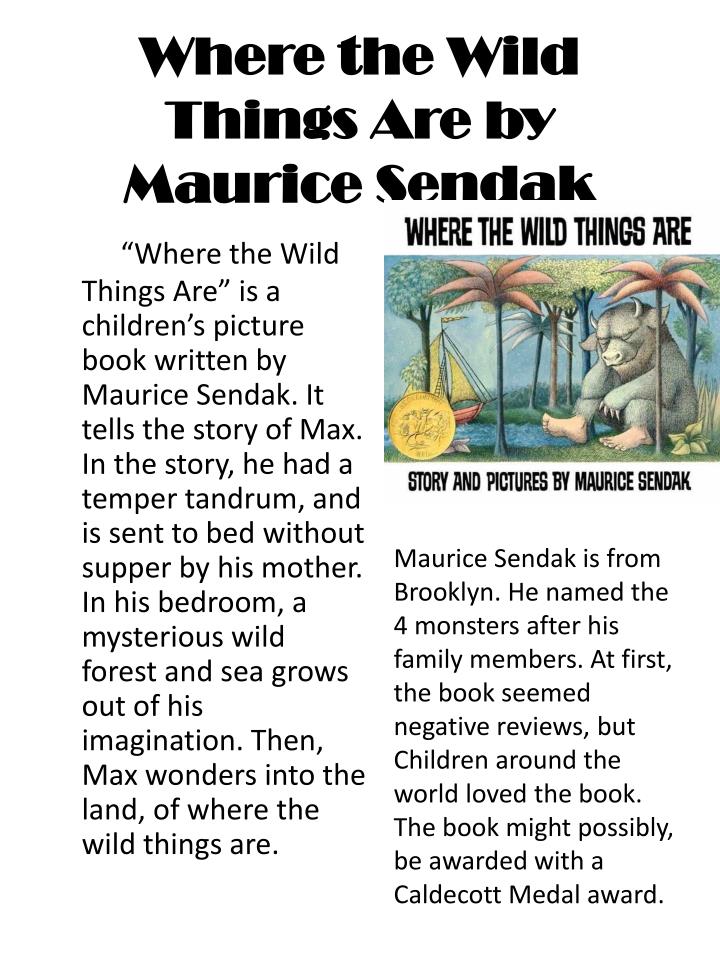 Where the Wild Things Are by Maurice Sendak

“Where the Wild Things Are” is a children’s picture book written by Maurice Sendak. It tells the story of Max. In the story, he had a temper tandrum, and is sent to bed without supper by his mother. In his bedroom, a mysterious wild forest and sea grows out of his imagination. Then, Max wonders into the land, of where the wild things are.

WHERE THE WILD THINGS ARE

STORY AND PICTURES BY MAURICE SENDAK

Maurice Sendak is from Brooklyn. He named the 4 monsters after his family members. At first, the book seemed negative reviews, but Children around the world loved the book. The book might possibly, be awarded with a Caldecott Medal award.